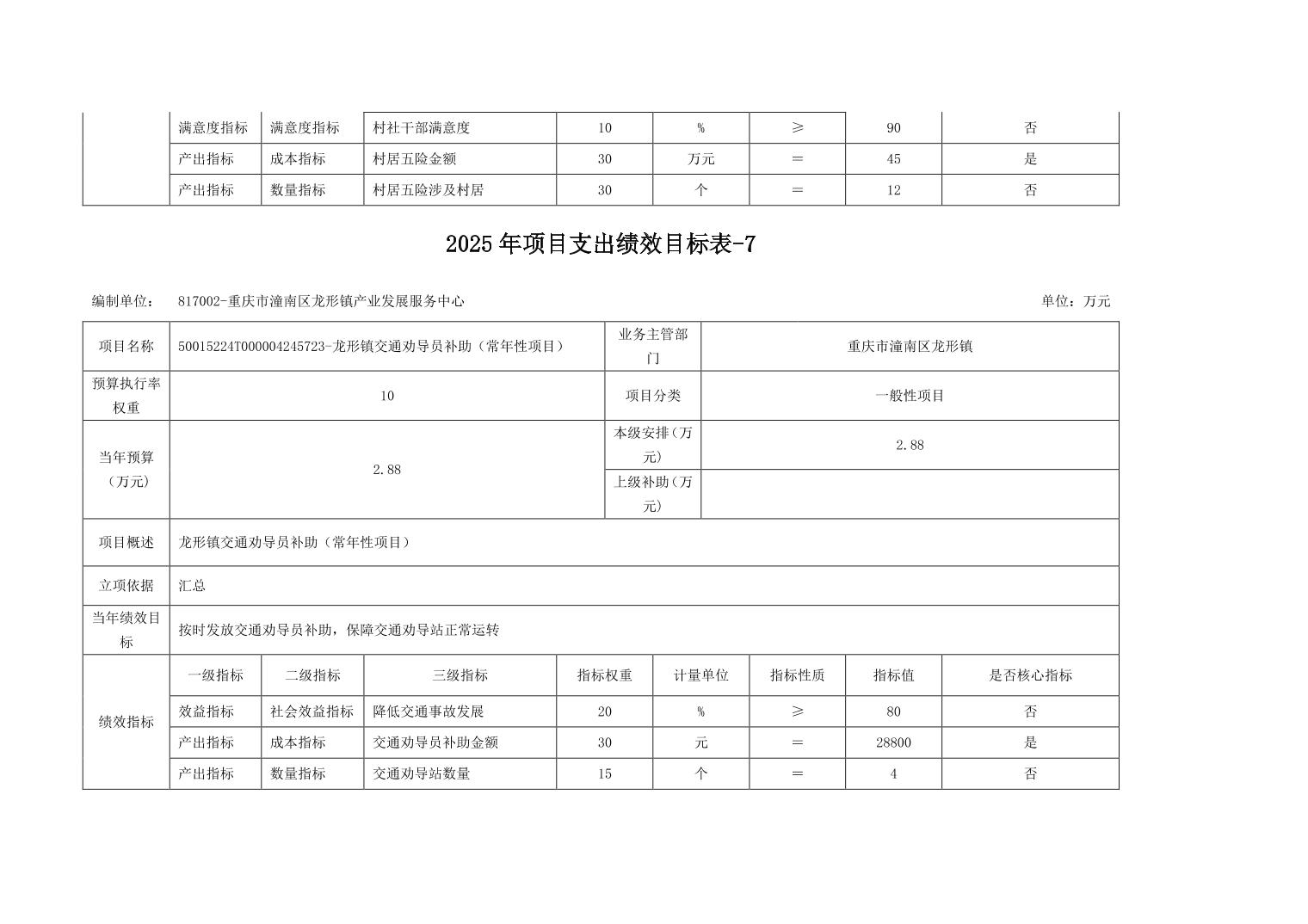 |  | 满意度指标 | 满意度指标 | 村社干部满意度 | 10 | % | ≥ | 90 | 否 |
|---|---|---|---|---|---|---|---|---|
|  | 产出指标 | 成本指标 | 村居五险金额 | 30 | 万元 | ＝ | 45 | 是 |
|  | 产出指标 | 数量指标 | 村居五险涉及村居 | 30 | 个 | ＝ | 12 | 否 |

2025年项目支出绩效目标表-7

编制单位： 817002-重庆市潼南区龙形镇产业发展服务中心 单位：万元

| 项目名称 | 50015224T000004245723-龙形镇交通劝导员补助（常年性项目） | 业务主管部门 | 重庆市潼南区龙形镇 |
|---|---|---|---|
| 预算执行率权重 | 10 | 项目分类 | 一般性项目 |
| 当年预算（万元） | 2.88 | 本级安排（万元） | 2.88 |
|  |  | 上级补助（万元） |  |
| 项目概述 | 龙形镇交通劝导员补助（常年性项目） |  |  |
| 立项依据 | 汇总 |  |  |
| 当年绩效目标 | 按时发放交通劝导员补助，保障交通劝导站正常运转 |  |  |

| 绩效指标 | 一级指标 | 二级指标 | 三级指标 | 指标权重 | 计量单位 | 指标性质 | 指标值 | 是否核心指标 |
|---|---|---|---|---|---|---|---|---|
|  | 效益指标 | 社会效益指标 | 降低交通事故发展 | 20 | % | ≥ | 80 | 否 |
|  | 产出指标 | 成本指标 | 交通劝导员补助金额 | 30 | 元 | ＝ | 28800 | 是 |
|  | 产出指标 | 数量指标 | 交通劝导站数量 | 15 | 个 | ＝ | 4 | 否 |